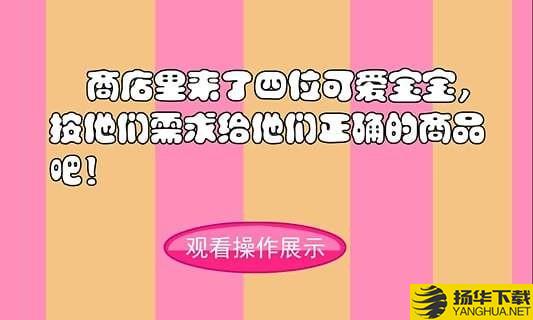 商店里来了四位可爱宝宝，按他们需求给他们正确的商品吧！

观看操作展示

扬华下载
YANGHUA.NET